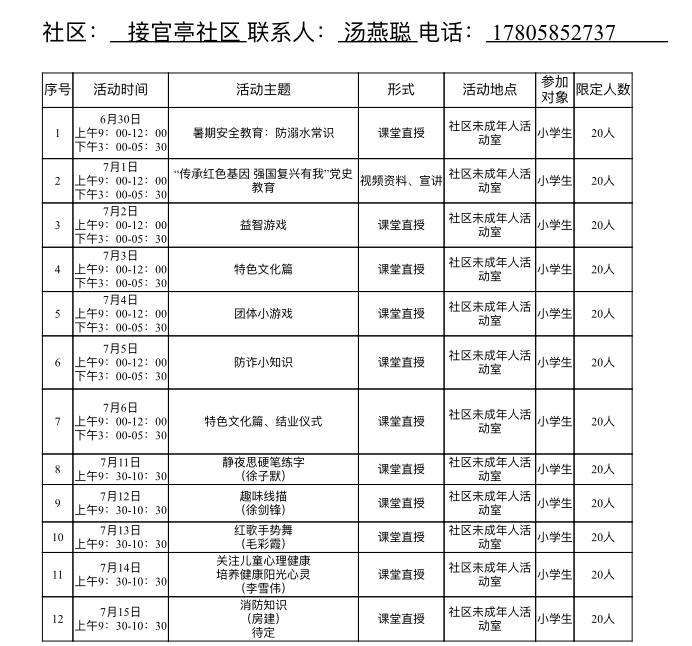 社区： 接官亭社区 联系人： 汤燕聪 电话： 17805852737

| 序号 | 活动时间 | 活动主题 | 形式 | 活动地点 | 参加对象 | 限定人数 |
|---|---|---|---|---|---|---|
| 1 | 6月30日 上午9：00-12：00 下午3：00-05：30 | 暑期安全教育：防溺水常识 | 课堂直授 | 社区未成年人活动室 | 小学生 | 20人 |
| 2 | 7月1日 上午9：00-12：00 下午3：00-05：30 | “传承红色基因 强国复兴有我”党史教育 | 视频资料、宣讲 | 社区未成年人活动室 | 小学生 | 20人 |
| 3 | 7月2日 上午9：00-12：00 下午3：00-05：30 | 益智游戏 | 课堂直授 | 社区未成年人活动室 | 小学生 | 20人 |
| 4 | 7月3日 上午9：00-12：00 下午3：00-05：30 | 特色文化篇 | 课堂直授 | 社区未成年人活动室 | 小学生 | 20人 |
| 5 | 7月4日 上午9：00-12：00 下午3：00-05：30 | 团体小游戏 | 课堂直授 | 社区未成年人活动室 | 小学生 | 20人 |
| 6 | 7月5日 上午9：00-12：00 下午3：00-05：30 | 防诈小知识 | 课堂直授 | 社区未成年人活动室 | 小学生 | 20人 |
| 7 | 7月6日 上午9：00-12：00 下午3：00-05：30 | 特色文化篇、结业仪式 | 课堂直授 | 社区未成年人活动室 | 小学生 | 20人 |
| 8 | 7月11日 上午9：30-10：30 | 静夜思硬笔练字 （徐子默） | 课堂直授 | 社区未成年人活动室 | 小学生 | 20人 |
| 9 | 7月12日 上午9：30-10：30 | 趣味线描 （徐剑锋） | 课堂直授 | 社区未成年人活动室 | 小学生 | 20人 |
| 10 | 7月13日 上午9：30-10：30 | 红歌手势舞 （毛彩霞） | 课堂直授 | 社区未成年人活动室 | 小学生 | 20人 |
| 11 | 7月14日 上午9：30-10：30 | 关注儿童心理健康 培养健康阳光心灵 （李雪伟） | 课堂直授 | 社区未成年人活动室 | 小学生 | 20人 |
| 12 | 7月15日 上午9：30-10：30 | 消防知识 （房建） 待定 | 课堂直授 | 社区未成年人活动室 | 小学生 | 20人 |